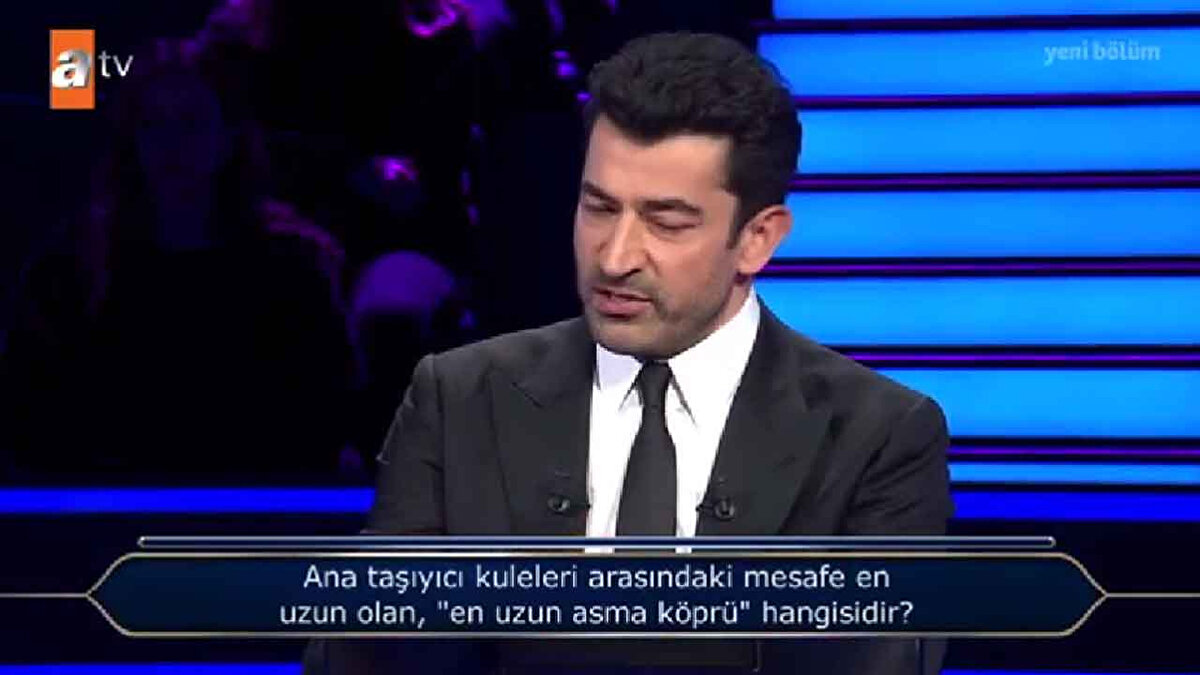 atv

yeni bölüm

Ana taşıyıcı kuleleri arasındaki mesafe en uzun olan, "en uzun asma köprü" hangisidir?